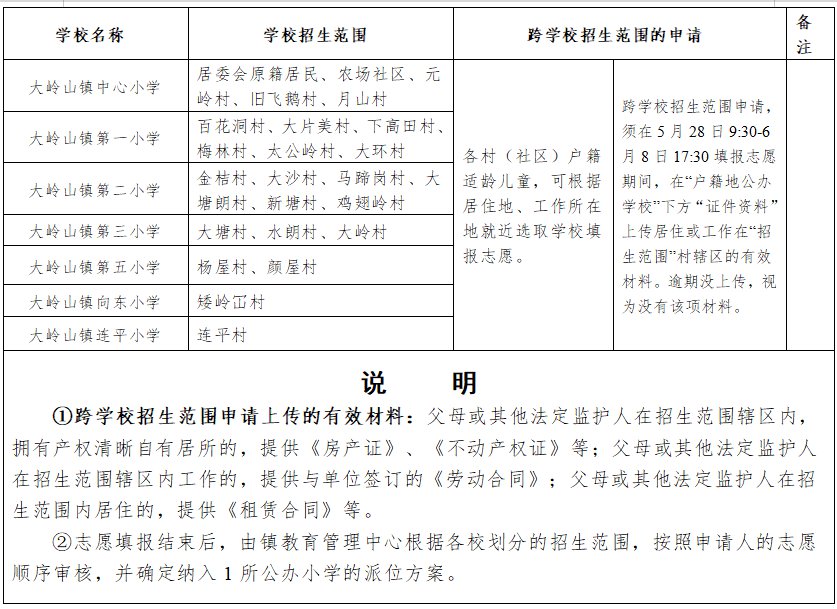 | 学校名称 | 学校招生范围 | 跨学校招生范围的申请 | | 备注 |
|---|---|---|---|---|
| 大岭山镇中心小学 | 居委会原籍居民、农场社区、元岭村、旧飞鹅村、月山村 | 各村（社区）户籍适龄儿童，可根据居住地、工作所在地就近选取学校填报志愿。 | 跨学校招生范围申请，须在5月28日9:30-6月8日17:30填报志愿期间，在“户籍地公办学校”下方“证件资料”上传居住或工作在“招生范围”村辖区的有效材料。逾期没上传，视为没有该项材料。 | |
| 大岭山镇第一小学 | 百花洞村、大片美村、下高田村、梅林村、太公岭村、大环村 | | | |
| 大岭山镇第二小学 | 金桔村、大沙村、马蹄岗村、大塘朗村、新塘村、鸡翅岭村 | | | |
| 大岭山镇第三小学 | 大塘村、水朗村、大岭村 | | | |
| 大岭山镇第五小学 | 杨屋村、颜屋村 | | | |
| 大岭山镇向东小学 | 矮岭冚村 | | | |
| 大岭山镇连平小学 | 连平村 | | | |

说　　明

①跨学校招生范围申请上传的有效材料：父母或其他法定监护人在招生范围辖区内，拥有产权清晰自有居所的，提供《房产证》、《不动产权证》等；父母或其他法定监护人在招生范围辖区内工作的，提供与单位签订的《劳动合同》；父母或其他法定监护人在招生范围内居住的，提供《租赁合同》等。

②志愿填报结束后，由镇教育管理中心根据各校划分的招生范围，按照申请人的志愿顺序审核，并确定纳入1所公办小学的派位方案。